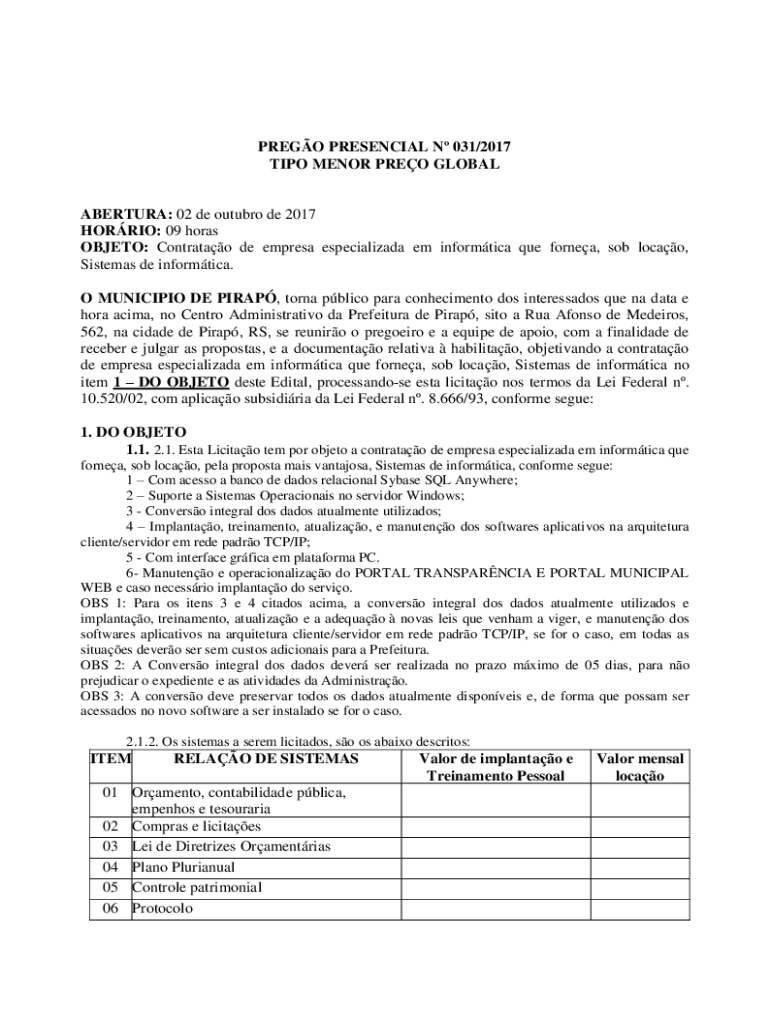 PREGÃO PRESENCIAL Nº 031/2017
TIPO MENOR PREÇO GLOBAL

ABERTURA: 02 de outubro de 2017
HORÁRIO: 09 horas
OBJETO: Contratação de empresa especializada em informática que forneça, sob locação, Sistemas de informática.

O MUNICIPIO DE PIRAPÓ, torna público para conhecimento dos interessados que na data e hora acima, no Centro Administrativo da Prefeitura de Pirapó, sito a Rua Afonso de Medeiros, 562, na cidade de Pirapó, RS, se reunirão o pregoeiro e a equipe de apoio, com a finalidade de receber e julgar as propostas, e a documentação relativa à habilitação, objetivando a contratação de empresa especializada em informática que forneça, sob locação, Sistemas de informática no item 1 – DO OBJETO deste Edital, processando-se esta licitação nos termos da Lei Federal nº. 10.520/02, com aplicação subsidiária da Lei Federal nº. 8.666/93, conforme segue:

1. DO OBJETO
1.1. 2.1. Esta Licitação tem por objeto a contratação de empresa especializada em informática que forneça, sob locação, pela proposta mais vantajosa, Sistemas de informática, conforme segue:
1 – Com acesso a banco de dados relacional Sybase SQL Anywhere;
2 – Suporte a Sistemas Operacionais no servidor Windows;
3 - Conversão integral dos dados atualmente utilizados;
4 – Implantação, treinamento, atualização, e manutenção dos softwares aplicativos na arquitetura cliente/servidor em rede padrão TCP/IP;
5 - Com interface gráfica em plataforma PC.
6- Manutenção e operacionalização do PORTAL TRANSPARÊNCIA E PORTAL MUNICIPAL WEB e caso necessário implantação do serviço.
OBS 1: Para os itens 3 e 4 citados acima, a conversão integral dos dados atualmente utilizados e implantação, treinamento, atualização e a adequação à novas leis que venham a viger, e manutenção dos softwares aplicativos na arquitetura cliente/servidor em rede padrão TCP/IP, se for o caso, em todas as situações deverão ser sem custos adicionais para a Prefeitura.
OBS 2: A Conversão integral dos dados deverá ser realizada no prazo máximo de 05 dias, para não prejudicar o expediente e as atividades da Administração.
OBS 3: A conversão deve preservar todos os dados atualmente disponíveis e, de forma que possam ser acessados no novo software a ser instalado se for o caso.

2.1.2. Os sistemas a serem licitados, são os abaixo descritos:

| ITEM | RELAÇÃO DE SISTEMAS | Valor de implantação e Treinamento Pessoal | Valor mensal locação |
|---|---|---|---|
| 01 | Orçamento, contabilidade pública, empenhos e tesouraria | | |
| 02 | Compras e licitações | | |
| 03 | Lei de Diretrizes Orçamentárias | | |
| 04 | Plano Plurianual | | |
| 05 | Controle patrimonial | | |
| 06 | Protocolo | | |